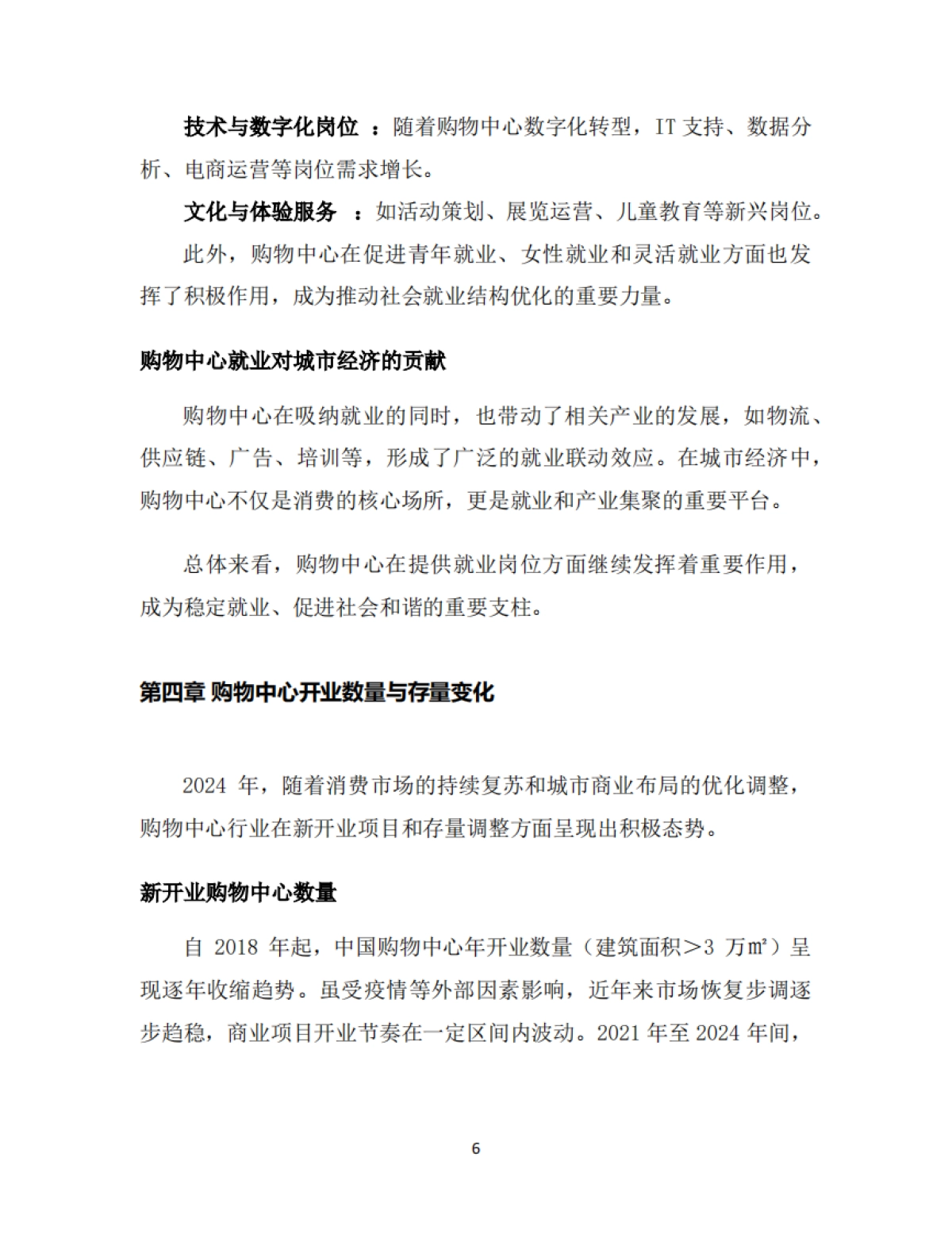 技术与数字化岗位 ：随着购物中心数字化转型，IT 支持、数据分析、电商运营等岗位需求增长。

文化与体验服务 ：如活动策划、展览运营、儿童教育等新兴岗位。

此外，购物中心在促进青年就业、女性就业和灵活就业方面也发挥了积极作用，成为推动社会就业结构优化的重要力量。

购物中心就业对城市经济的贡献

购物中心在吸纳就业的同时，也带动了相关产业的发展，如物流、供应链、广告、培训等，形成了广泛的就业联动效应。在城市经济中，购物中心不仅是消费的核心场所，更是就业和产业集聚的重要平台。

总体来看，购物中心在提供就业岗位方面继续发挥着重要作用，成为稳定就业、促进社会和谐的重要支柱。

第四章 购物中心开业数量与存量变化

2024 年，随着消费市场的持续复苏和城市商业布局的优化调整，购物中心行业在新开业项目和存量调整方面呈现出积极态势。

新开业购物中心数量

自 2018 年起，中国购物中心年开业数量（建筑面积＞3 万㎡）呈现逐年收缩趋势。虽受疫情等外部因素影响，近年来市场恢复步调逐步趋稳，商业项目开业节奏在一定区间内波动。2021 年至 2024 年间，

6